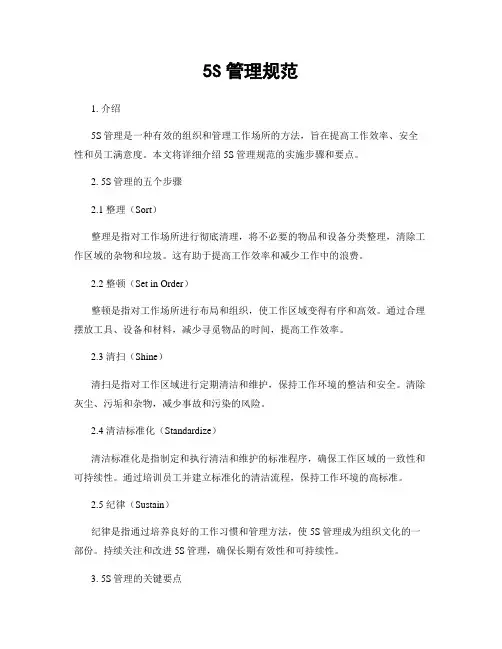 5S 管理规范

1. 介绍

5S 管理是一种有效的组织和管理工作场所的方法，旨在提高工作效率、安全性和员工满意度。本文将详细介绍 5S 管理规范的实施步骤和要点。

2. 5S 管理的五个步骤

2.1 整理（Sort）

整理是指对工作场所进行彻底清理，将不必要的物品和设备分类整理，清除工作区域的杂物和垃圾。这有助于提高工作效率和减少工作中的浪费。

2.2 整顿（Set in Order）

整顿是指对工作场所进行布局和组织，使工作区域变得有序和高效。通过合理摆放工具、设备和材料，减少寻觅物品的时间，提高工作效率。

2.3 清扫（Shine）

清扫是指对工作区域进行定期清洁和维护，保持工作环境的整洁和安全。清除灰尘、污垢和杂物，减少事故和污染的风险。

2.4 清洁标准化（Standardize）

清洁标准化是指制定和执行清洁和维护的标准程序，确保工作区域的一致性和可持续性。通过培训员工并建立标准化的清洁流程，保持工作环境的高标准。

2.5 纪律（Sustain）

纪律是指通过培养良好的工作习惯和管理方法，使 5S 管理成为组织文化的一部份。持续关注和改进 5S 管理，确保长期有效性和可持续性。

3. 5S 管理的关键要点